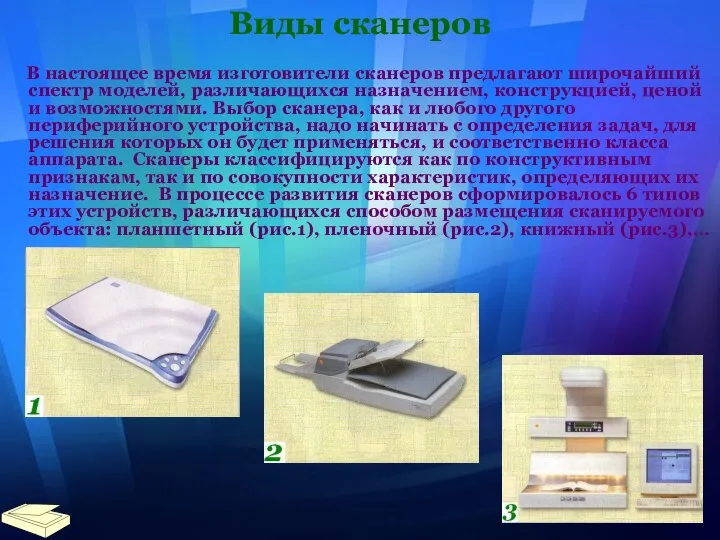 Виды сканеров

В настоящее время изготовители сканеров предлагают широчайший спектр моделей, различающихся назначением, конструкцией, ценой и возможностями. Выбор сканера, как и любого другого периферийного устройства, надо начинать с определения задач, для решения которых он будет применяться, и соответственно класса аппарата. Сканеры классифицируются как по конструктивным признакам, так и по совокупности характеристик, определяющих их назначение. В процессе развития сканеров сформировалось 6 типов этих устройств, различающихся способом размещения сканируемого объекта: планшетный (рис.1), пленочный (рис.2), книжный (рис.3),...

1

2

3